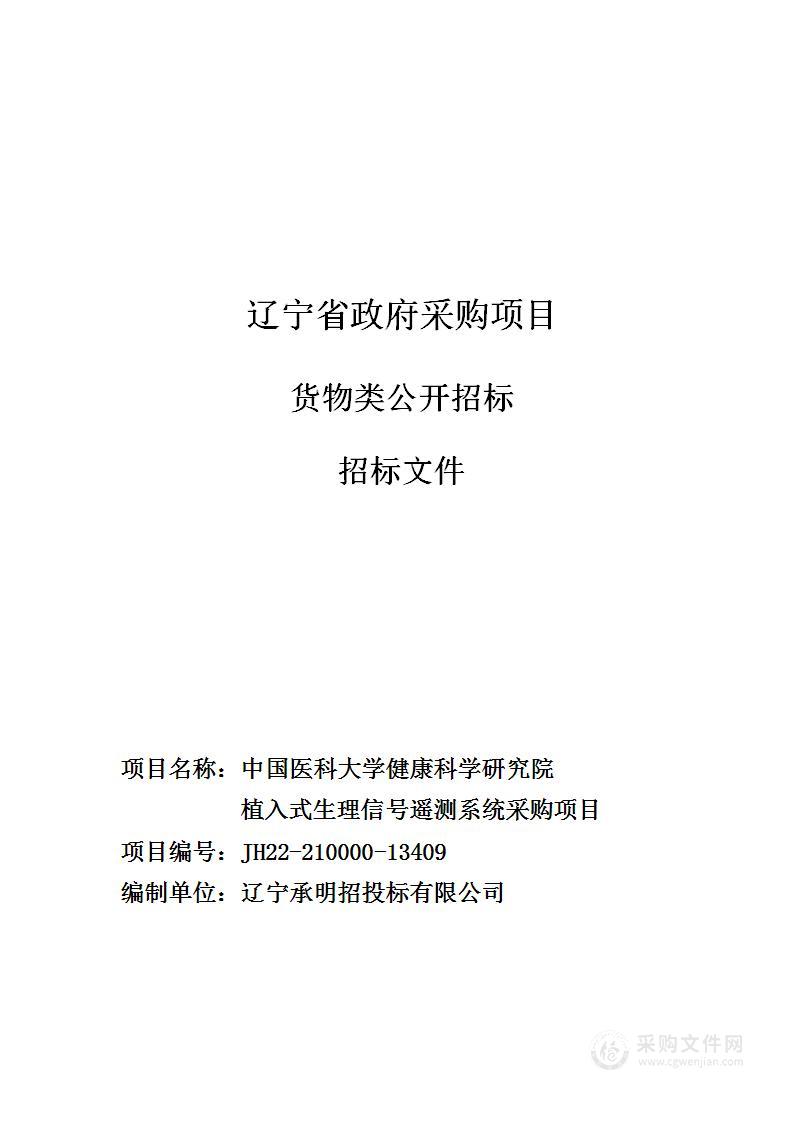 辽宁省政府采购项目

货物类公开招标

招标文件

项目名称：中国医科大学健康科学研究院植入式生理信号遥测系统采购项目

项目编号：JH22-210000-13409

编制单位：辽宁承明招投标有限公司

采购文件网
www.cgwenjian.com